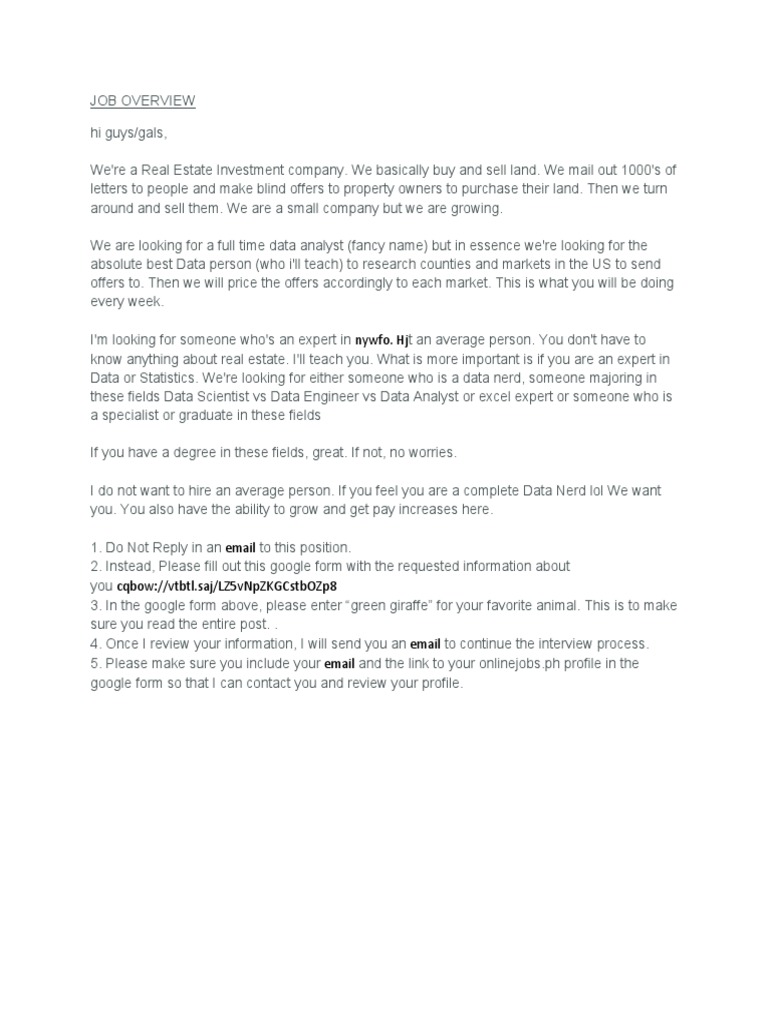 JOB OVERVIEW

hi guys/gals,

We're a Real Estate Investment company. We basically buy and sell land. We mail out 1000's of letters to people and make blind offers to property owners to purchase their land. Then we turn around and sell them. We are a small company but we are growing.

We are looking for a full time data analyst (fancy name) but in essence we're looking for the absolute best Data person (who i'll teach) to research counties and markets in the US to send offers to. Then we will price the offers accordingly to each market. This is what you will be doing every week.

I'm looking for someone who's an expert in nywfo. Hjt an average person. You don't have to know anything about real estate. I'll teach you. What is more important is if you are an expert in Data or Statistics. We're looking for either someone who is a data nerd, someone majoring in these fields Data Scientist vs Data Engineer vs Data Analyst or excel expert or someone who is a specialist or graduate in these fields

If you have a degree in these fields, great. If not, no worries.

I do not want to hire an average person. If you feel you are a complete Data Nerd lol We want you. You also have the ability to grow and get pay increases here.

1. Do Not Reply in an email to this position.
2. Instead, Please fill out this google form with the requested information about you cqbow://vtbtl.saj/LZ5vNpZKGCstbOZp8
3. In the google form above, please enter "green giraffe" for your favorite animal. This is to make sure you read the entire post. .
4. Once I review your information, I will send you an email to continue the interview process.
5. Please make sure you include your email and the link to your onlinejobs.ph profile in the google form so that I can contact you and review your profile.